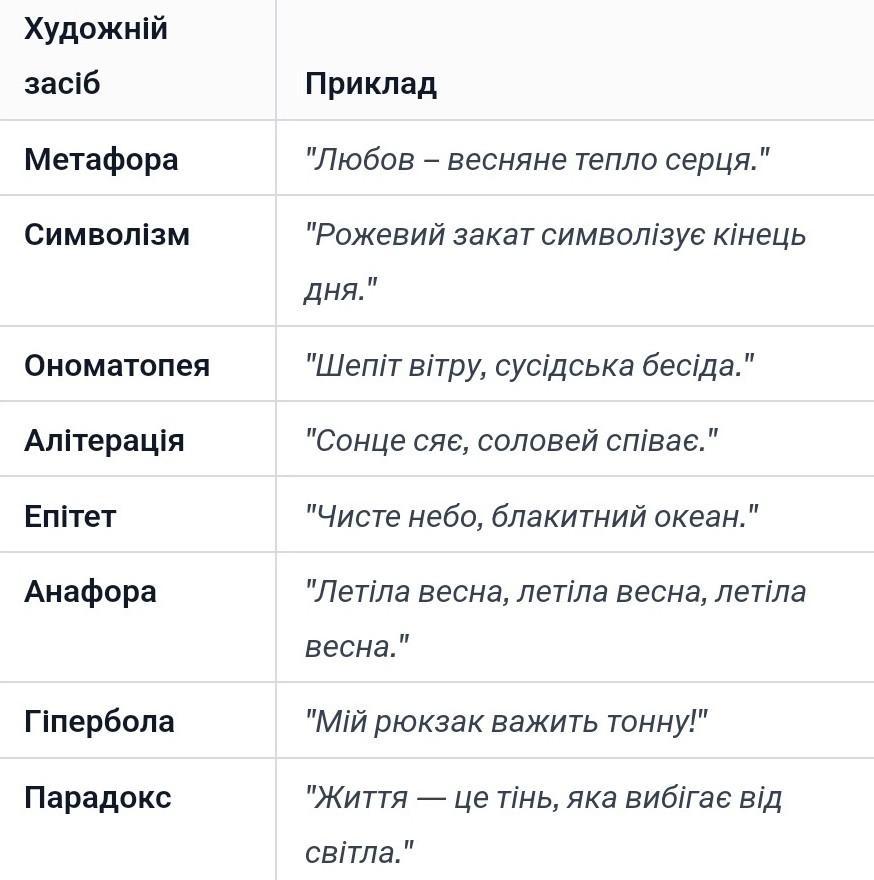 | Художній засіб | Приклад |
|---|---|
| Метафора | "Любов – весняне тепло серця." |
| Символізм | "Рожевий закат символізує кінець дня." |
| Ономатопея | "Шепіт вітру, сусідська бесіда." |
| Алітерація | "Сонце сяє, соловей співає." |
| Епітет | "Чисте небо, блакитний океан." |
| Анафора | "Летіла весна, летіла весна, летіла весна." |
| Гіпербола | "Мій рюкзак важить тонну!" |
| Парадокс | "Життя — це тінь, яка вибігає від світла." |